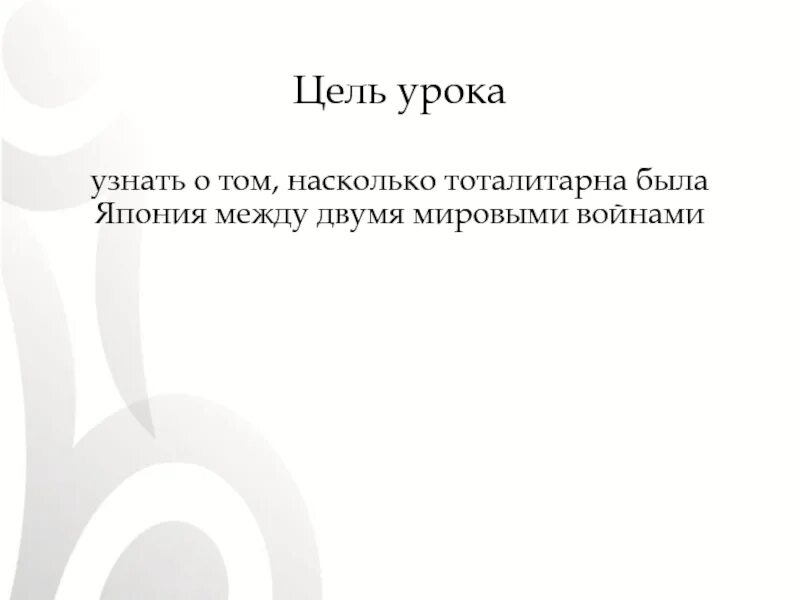 Цель урока

узнать о том, насколько тоталитарна была Япония между двумя мировыми войнами